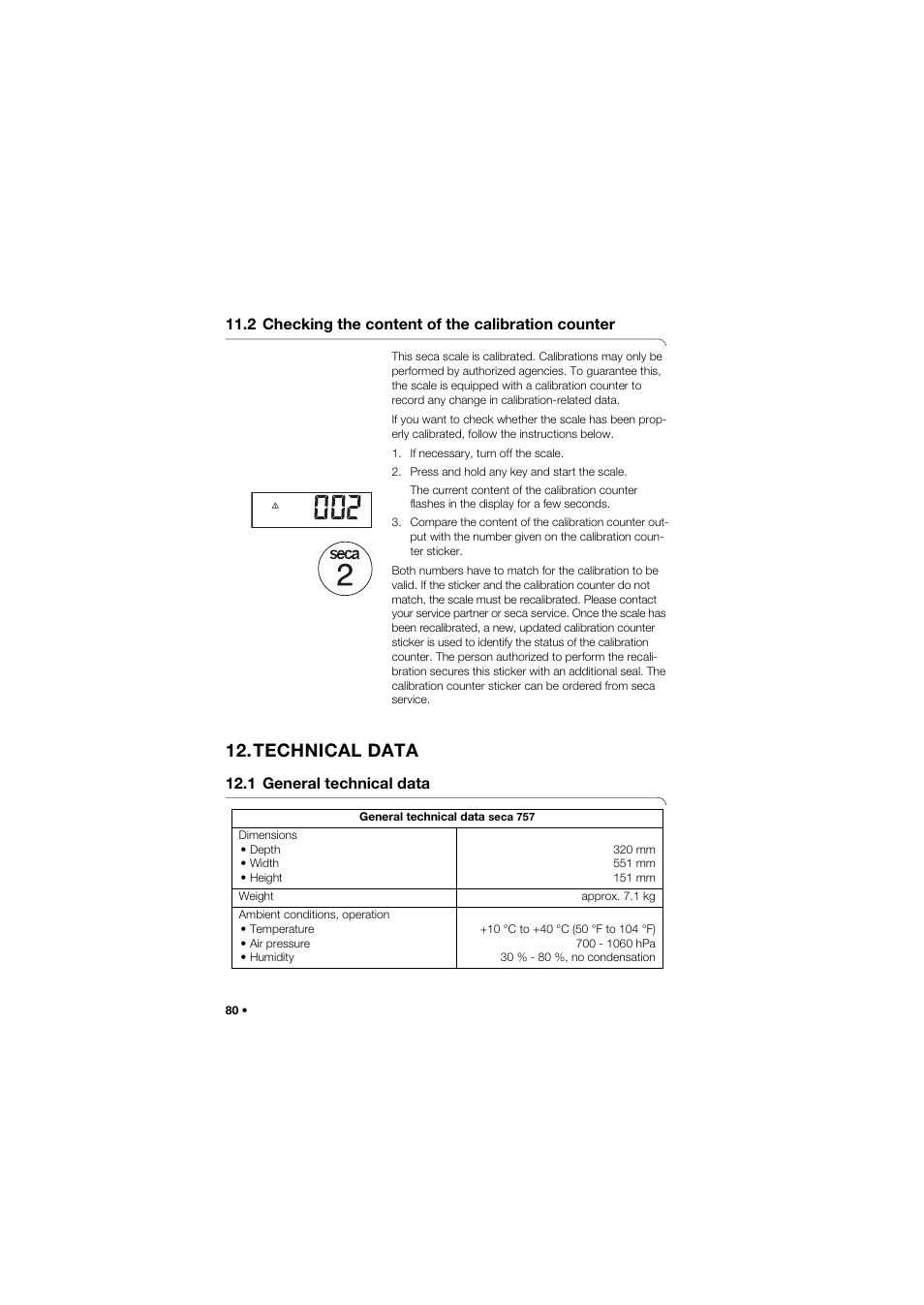 11.2 Checking the content of the calibration counter

This seca scale is calibrated. Calibrations may only be performed by authorized agencies. To guarantee this, the scale is equipped with a calibration counter to record any change in calibration-related data.

If you want to check whether the scale has been properly calibrated, follow the instructions below.

1. If necessary, turn off the scale.
2. Press and hold any key and start the scale.
The current content of the calibration counter flashes in the display for a few seconds.
3. Compare the content of the calibration counter output with the number given on the calibration counter sticker.

002

seca
2

Both numbers have to match for the calibration to be valid. If the sticker and the calibration counter do not match, the scale must be recalibrated. Please contact your service partner or seca service. Once the scale has been recalibrated, a new, updated calibration counter sticker is used to identify the status of the calibration counter. The person authorized to perform the recalibration secures this sticker with an additional seal. The calibration counter sticker can be ordered from seca service.

12. TECHNICAL DATA

12.1 General technical data

| General technical data seca 757 | |
|---|---|
| Dimensions<br>• Depth<br>• Width<br>• Height | <br>320 mm<br>551 mm<br>151 mm |
| Weight | approx. 7.1 kg |
| Ambient conditions, operation<br>• Temperature<br>• Air pressure<br>• Humidity | <br>+10 °C to +40 °C (50 °F to 104 °F)<br>700 - 1060 hPa<br>30 % - 80 %, no condensation |

80 •